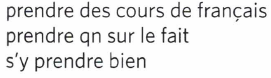 prendre des cours de français
prendre qn sur le fait
s'y prendre bien